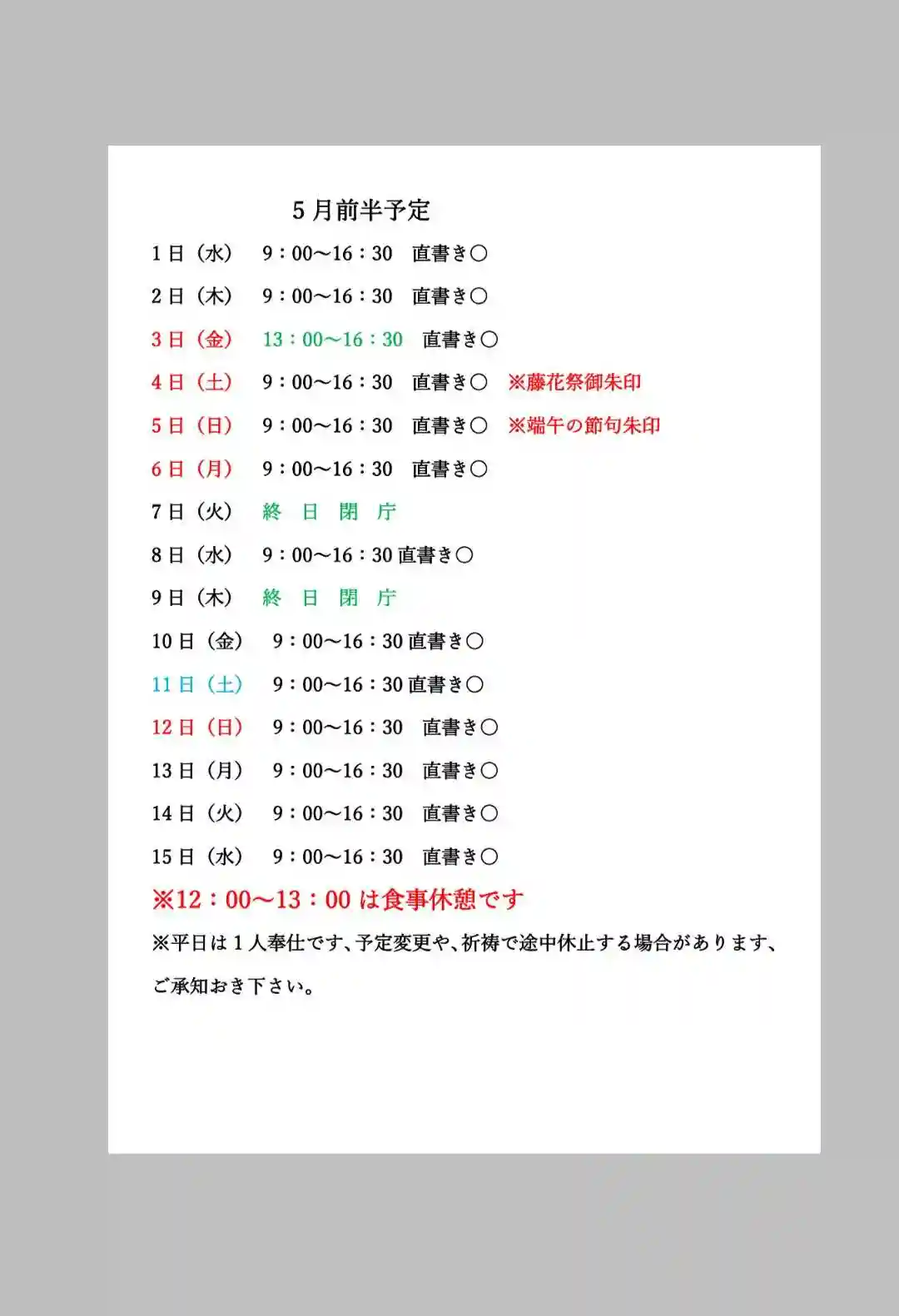 5月前半予定

1日（水）　9：00～16：30　直書き〇

2日（木）　9：00～16：30　直書き〇

3日（金）　13：00～16：30　直書き〇

4日（土）　9：00～16：30　直書き〇　※藤花祭御朱印

5日（日）　9：00～16：30　直書き〇　※端午の節句朱印

6日（月）　9：00～16：30　直書き〇

7日（火）　終　日　閉　庁

8日（水）　9：00～16：30 直書き〇

9日（木）　終　日　閉　庁

10日（金）　9：00～16：30 直書き〇

11日（土）　9：00～16：30 直書き〇

12日（日）　9：00～16：30　直書き〇

13日（月）　9：00～16：30　直書き〇

14日（火）　9：00～16：30　直書き〇

15日（水）　9：00～16：30　直書き〇

※12：00～13：00 は食事休憩です

※平日は１人奉仕です、予定変更や、祈祷で途中休止する場合があります、ご承知おき下さい。